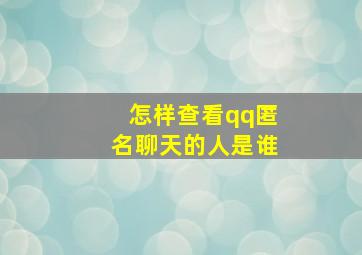 怎样查看qq匿名聊天的人是谁